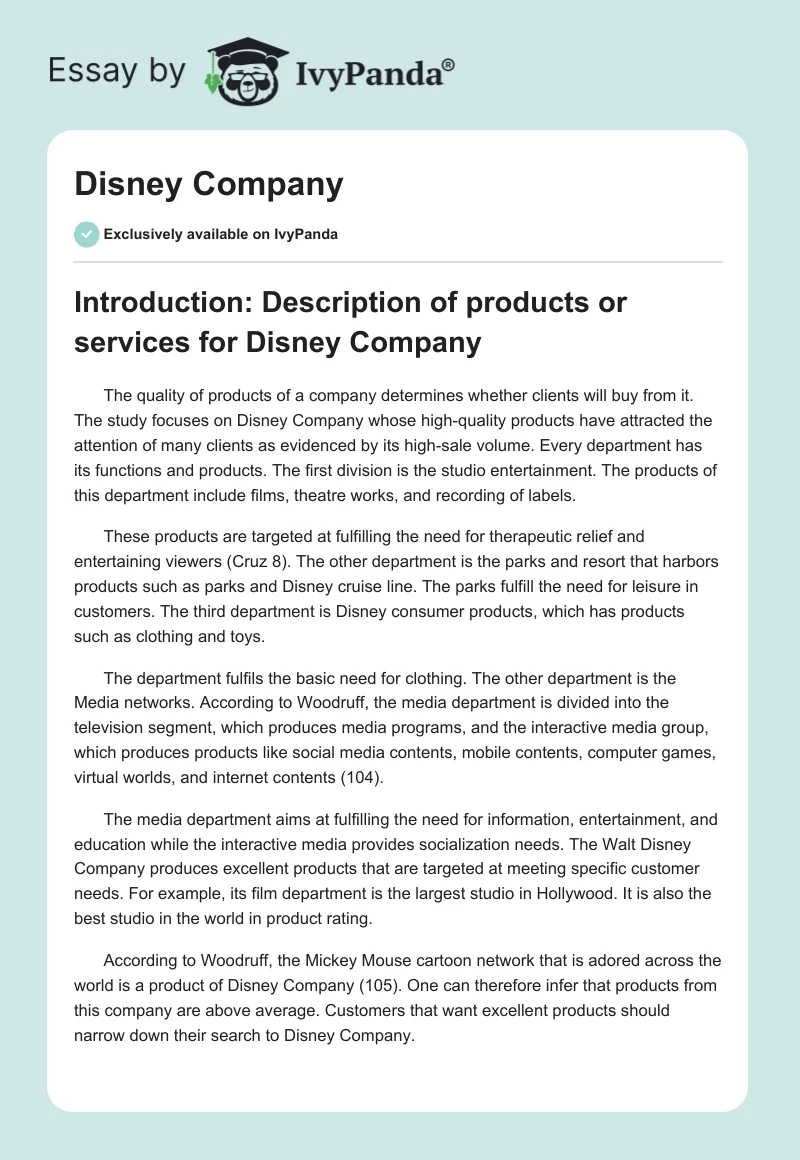 Essay by IvyPanda®

Disney Company

Exclusively available on IvyPanda

Introduction: Description of products or services for Disney Company

The quality of products of a company determines whether clients will buy from it. The study focuses on Disney Company whose high-quality products have attracted the attention of many clients as evidenced by its high-sale volume. Every department has its functions and products. The first division is the studio entertainment. The products of this department include films, theatre works, and recording of labels.

These products are targeted at fulfilling the need for therapeutic relief and entertaining viewers (Cruz 8). The other department is the parks and resort that harbors products such as parks and Disney cruise line. The parks fulfill the need for leisure in customers. The third department is Disney consumer products, which has products such as clothing and toys.

The department fulfils the basic need for clothing. The other department is the Media networks. According to Woodruff, the media department is divided into the television segment, which produces media programs, and the interactive media group, which produces products like social media contents, mobile contents, computer games, virtual worlds, and internet contents (104).

The media department aims at fulfilling the need for information, entertainment, and education while the interactive media provides socialization needs. The Walt Disney Company produces excellent products that are targeted at meeting specific customer needs. For example, its film department is the largest studio in Hollywood. It is also the best studio in the world in product rating.

According to Woodruff, the Mickey Mouse cartoon network that is adored across the world is a product of Disney Company (105). One can therefore infer that products from this company are above average. Customers that want excellent products should narrow down their search to Disney Company.